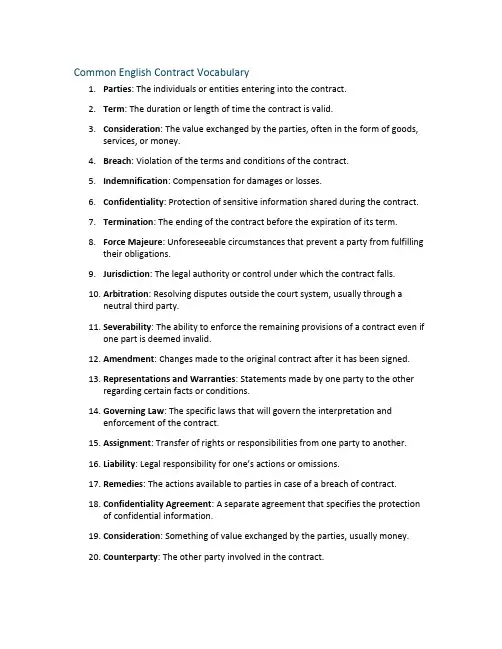 Common English Contract Vocabulary

1. Parties: The individuals or entities entering into the contract.

2. Term: The duration or length of time the contract is valid.

3. Consideration: The value exchanged by the parties, often in the form of goods, services, or money.

4. Breach: Violation of the terms and conditions of the contract.

5. Indemnification: Compensation for damages or losses.

6. Confidentiality: Protection of sensitive information shared during the contract.

7. Termination: The ending of the contract before the expiration of its term.

8. Force Majeure: Unforeseeable circumstances that prevent a party from fulfilling their obligations.

9. Jurisdiction: The legal authority or control under which the contract falls.

10. Arbitration: Resolving disputes outside the court system, usually through a neutral third party.

11. Severability: The ability to enforce the remaining provisions of a contract even if one part is deemed invalid.

12. Amendment: Changes made to the original contract after it has been signed.

13. Representations and Warranties: Statements made by one party to the other regarding certain facts or conditions.

14. Governing Law: The specific laws that will govern the interpretation and enforcement of the contract.

15. Assignment: Transfer of rights or responsibilities from one party to another.

16. Liability: Legal responsibility for one's actions or omissions.

17. Remedies: The actions available to parties in case of a breach of contract.

18. Confidentiality Agreement: A separate agreement that specifies the protection of confidential information.

19. Consideration: Something of value exchanged by the parties, usually money.

20. Counterparty: The other party involved in the contract.